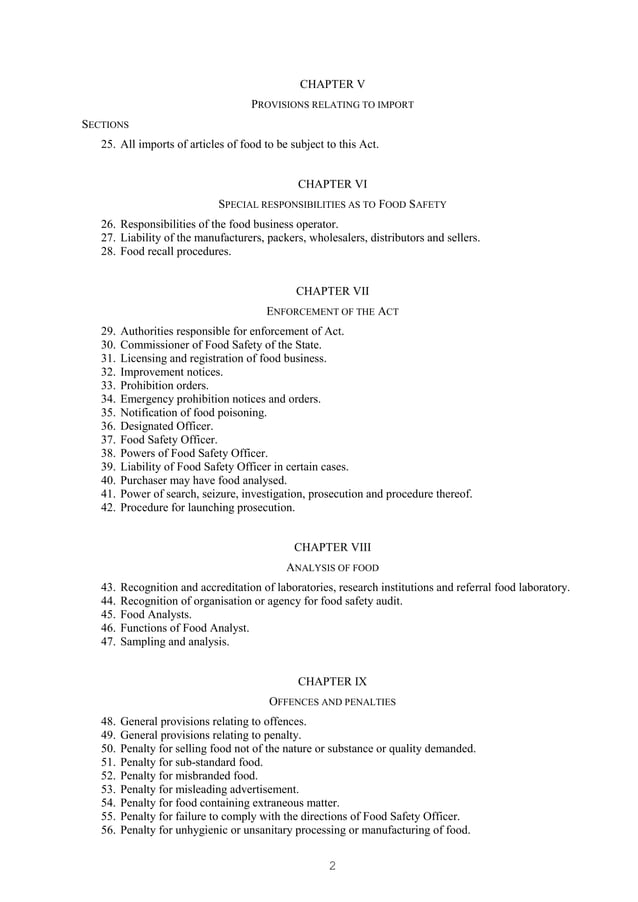 CHAPTER V

PROVISIONS RELATING TO IMPORT

SECTIONS

25. All imports of articles of food to be subject to this Act.

CHAPTER VI

SPECIAL RESPONSIBILITIES AS TO FOOD SAFETY

26. Responsibilities of the food business operator.
27. Liability of the manufacturers, packers, wholesalers, distributors and sellers.
28. Food recall procedures.

CHAPTER VII

ENFORCEMENT OF THE ACT

29. Authorities responsible for enforcement of Act.
30. Commissioner of Food Safety of the State.
31. Licensing and registration of food business.
32. Improvement notices.
33. Prohibition orders.
34. Emergency prohibition notices and orders.
35. Notification of food poisoning.
36. Designated Officer.
37. Food Safety Officer.
38. Powers of Food Safety Officer.
39. Liability of Food Safety Officer in certain cases.
40. Purchaser may have food analysed.
41. Power of search, seizure, investigation, prosecution and procedure thereof.
42. Procedure for launching prosecution.

CHAPTER VIII

ANALYSIS OF FOOD

43. Recognition and accreditation of laboratories, research institutions and referral food laboratory.
44. Recognition of organisation or agency for food safety audit.
45. Food Analysts.
46. Functions of Food Analyst.
47. Sampling and analysis.

CHAPTER IX

OFFENCES AND PENALTIES

48. General provisions relating to offences.
49. General provisions relating to penalty.
50. Penalty for selling food not of the nature or substance or quality demanded.
51. Penalty for sub-standard food.
52. Penalty for misbranded food.
53. Penalty for misleading advertisement.
54. Penalty for food containing extraneous matter.
55. Penalty for failure to comply with the directions of Food Safety Officer.
56. Penalty for unhygienic or unsanitary processing or manufacturing of food.

2